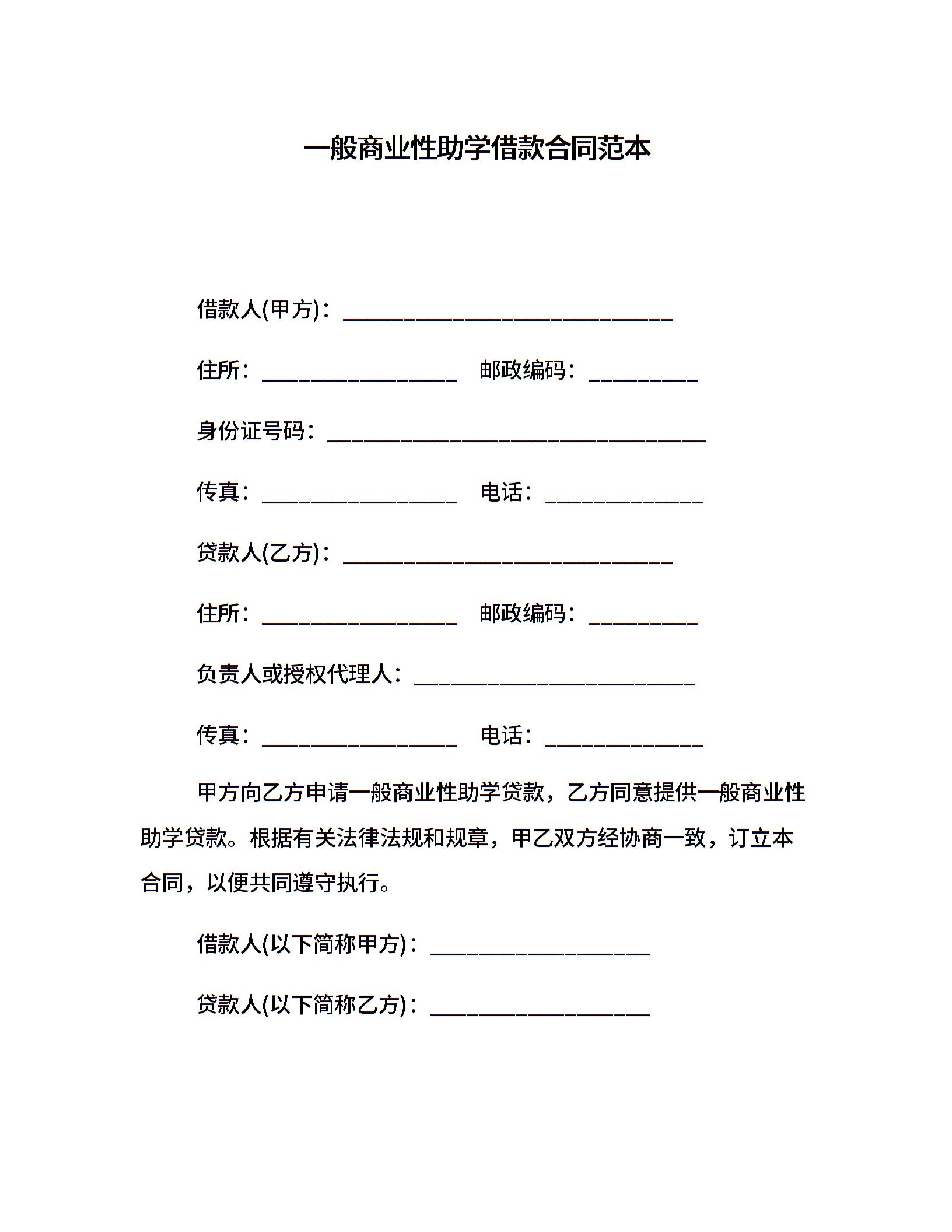 一般商业性助学借款合同范本

借款人(甲方)：______________________________

住所：__________________ 邮政编码：__________

身份证号码：__________________________________

传真：__________________ 电话：______________

贷款人(乙方)：______________________________

住所：__________________ 邮政编码：__________

负责人或授权代理人：__________________________

传真：__________________ 电话：______________

甲方向乙方申请一般商业性助学贷款，乙方同意提供一般商业性助学贷款。根据有关法律法规和规章，甲乙双方经协商一致，订立本合同，以便共同遵守执行。

借款人(以下简称甲方)：____________________

贷款人(以下简称乙方)：____________________